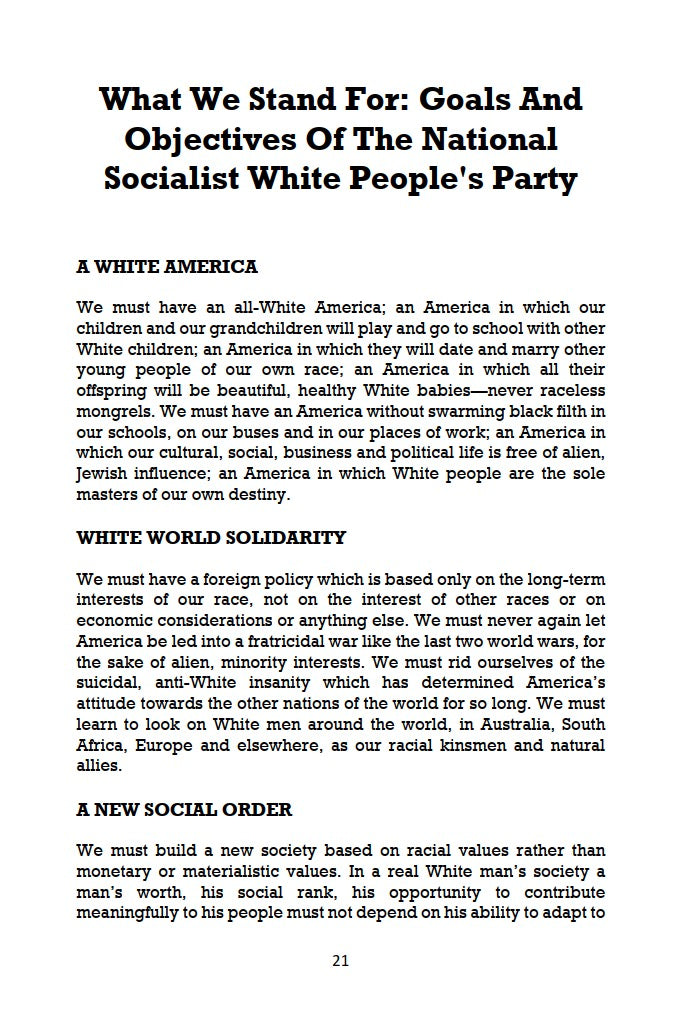 What We Stand For: Goals And Objectives Of The National Socialist White People's Party

A WHITE AMERICA

We must have an all-White America; an America in which our children and our grandchildren will play and go to school with other White children; an America in which they will date and marry other young people of our own race; an America in which all their offspring will be beautiful, healthy White babies—never raceless mongrels. We must have an America without swarming black filth in our schools, on our buses and in our places of work; an America in which our cultural, social, business and political life is free of alien, Jewish influence; an America in which White people are the sole masters of our own destiny.

WHITE WORLD SOLIDARITY

We must have a foreign policy which is based only on the long-term interests of our race, not on the interest of other races or on economic considerations or anything else. We must never again let America be led into a fratricidal war like the last two world wars, for the sake of alien, minority interests. We must rid ourselves of the suicidal, anti-White insanity which has determined America's attitude towards the other nations of the world for so long. We must learn to look on White men around the world, in Australia, South Africa, Europe and elsewhere, as our racial kinsmen and natural allies.

A NEW SOCIAL ORDER

We must build a new society based on racial values rather than monetary or materialistic values. In a real White man's society a man's worth, his social rank, his opportunity to contribute meaningfully to his people must not depend on his ability to adapt to

21